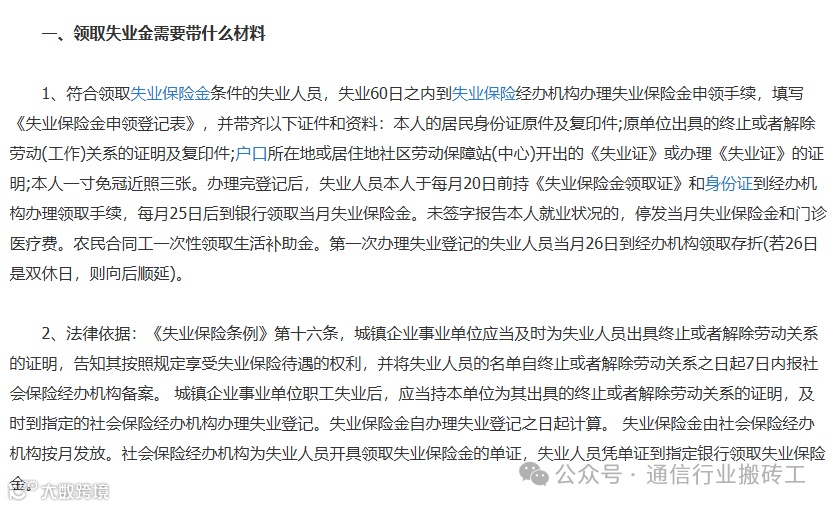 一、领取失业金需要带什么材料

1、符合领取失业保险金条件的失业人员，失业60日之内到失业保险经办机构办理失业保险金申领手续，填写《失业保险金申领登记表》，并带齐以下证件和资料：本人的居民身份证原件及复印件;原单位出具的终止或者解除劳动(工作)关系的证明及复印件;户口所在地或居住地社区劳动保障站(中心)开出的《失业证》或办理《失业证》的证明;本人一寸免冠近照三张。办理完登记后，失业人员本人于每月20日前持《失业保险金领取证》和身份证到经办机构办理领取手续，每月25日后到银行领取当月失业保险金。未签字报告本人就业状况的，停发当月失业保险金和门诊医疗费。农民合同工一次性领取生活补助金。第一次办理失业登记的失业人员当月26日到经办机构领取存折(若26日是双休日，则向后顺延)。

2、法律依据：《失业保险条例》第十六条，城镇企业事业单位应当及时为失业人员出具终止或者解除劳动关系的证明，告知其按照规定享受失业保险待遇的权利，并将失业人员的名单自终止或者解除劳动关系之日起7日内报社会保险经办机构备案。 城镇企业事业单位职工失业后，应当持本单位为其出具的终止或者解除劳动关系的证明，及时到指定的社会保险经办机构办理失业登记。失业保险金自办理失业登记之日起计算。 失业保险金由社会保险经办机构按月发放。社会保险经办机构为失业人员开具领取失业保险金的单证，失业人员凭单证到指定银行领取失业保险金。

公众号 · 通信行业搬砖工

大数跨境